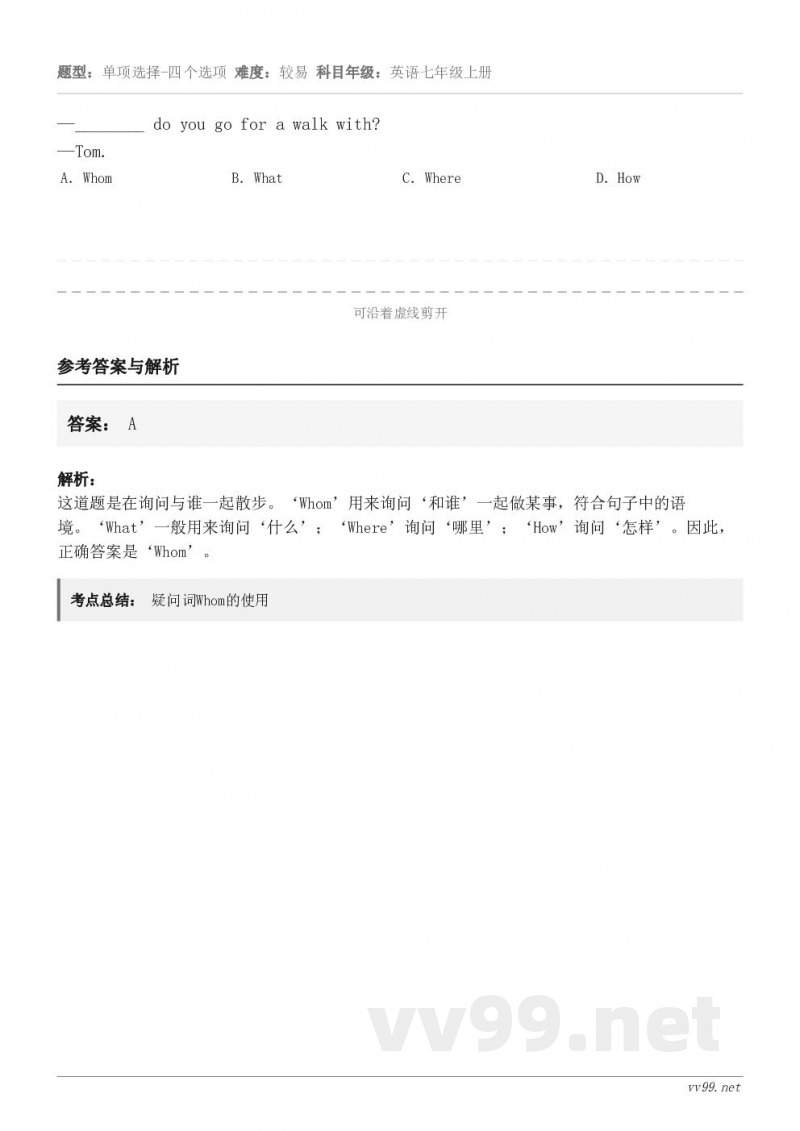 题型：单项选择-四个选项 难度：较易 科目年级：英语七年级上册

—________ do you go for a walk with?
—Tom.

A. Whom B. What C. Where D. How

可沿着虚线剪开

参考答案与解析

答案： A

解析：
这道题是在询问与谁一起散步。‘Whom’用来询问‘和谁’一起做某事，符合句子中的语境。‘What’一般用来询问‘什么’；‘Where’询问‘哪里’；‘How’询问‘怎样’。因此，正确答案是‘Whom’。

考点总结： 疑问词Whom的使用

vv99.net

vv99.net